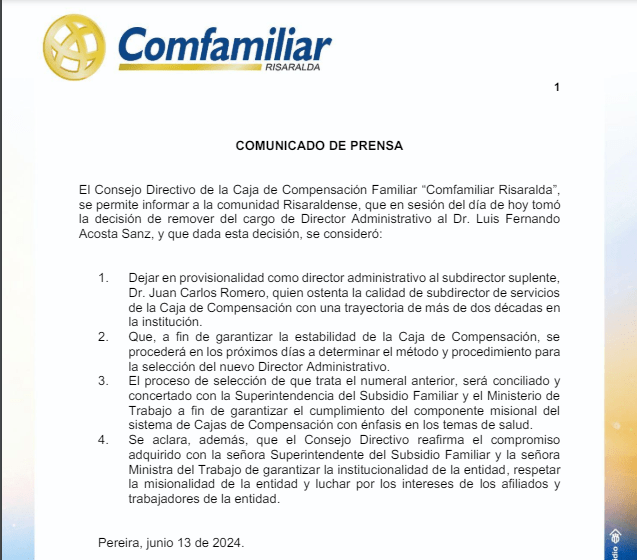 Comfamiliar
RISARALDA

1

COMUNICADO DE PRENSA

El Consejo Directivo de la Caja de Compensación Familiar "Comfamiliar Risaralda", se permite informar a la comunidad Risaraldense, que en sesión del día de hoy tomó la decisión de remover del cargo de Director Administrativo al Dr. Luis Fernando Acosta Sanz, y que dada esta decisión, se consideró:

1. Dejar en provisionalidad como director administrativo al subdirector suplente, Dr. Juan Carlos Romero, quien ostenta la calidad de subdirector de servicios de la Caja de Compensación con una trayectoria de más de dos décadas en la institución.
2. Que, a fin de garantizar la estabilidad de la Caja de Compensación, se procederá en los próximos días a determinar el método y procedimiento para la selección del nuevo Director Administrativo.
3. El proceso de selección de que trata el numeral anterior, será conciliado y concertado con la Superintendencia del Subsidio Familiar y el Ministerio de Trabajo a fin de garantizar el cumplimiento del componente misional del sistema de Cajas de Compensación con énfasis en los temas de salud.
4. Se aclara, además, que el Consejo Directivo reafirma el compromiso adquirido con la señora Superintendente del Subsidio Familiar y la señora Ministra del Trabajo de garantizar la institucionalidad de la entidad, respetar la misionalidad de la entidad y luchar por los intereses de los afiliados y trabajadores de la entidad.

Pereira, junio 13 de 2024.